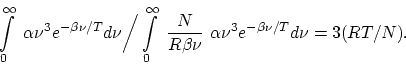 $\int_0^\infty \alpha\nu^3 e^{-\beta\nu/T} d\nu \Big/ \int_0^\infty \frac{N}{R\beta\nu} \alpha\nu^3 e^{-\beta\nu/T} d\nu = 3(RT/N).$